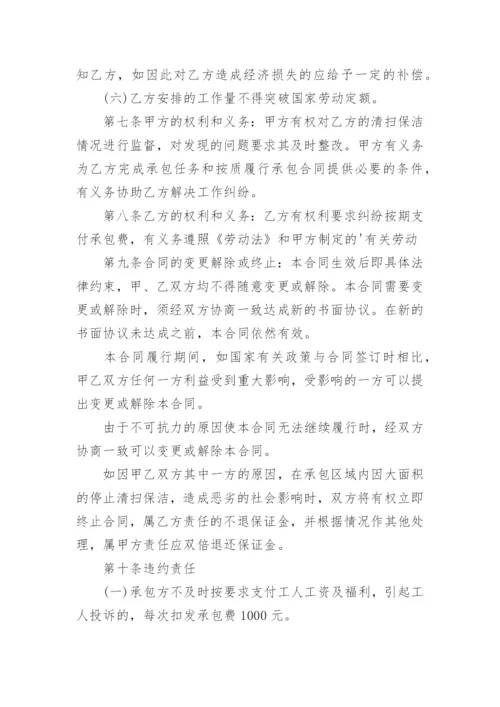 知乙方，如因此对乙方造成经济损失的应给予一定的补偿。

(六)乙方安排的工作量不得突破国家劳动定额。

第七条甲方的权利和义务：甲方有权对乙方的清扫保洁情况进行监督，对发现的问题要求其及时整改。甲方有义务为乙方完成承包任务和按质履行承包合同提供必要的条件，有义务协助乙方解决工作纠纷。

第八条乙方的权利和义务：乙方有权利要求纠纷按期支付承包费，有义务遵照《劳动法》和甲方制定的'有关劳动

第九条合同的变更解除或终止：本合同生效后即具体法律约束，甲、乙双方均不得随意变更或解除。本合同需要变更或解除时，须经双方协商一致达成新的书面协议。在新的书面协议未达成之前，本合同依然有效。

本合同履行期间，如国家有关政策与合同签订时相比，甲乙双方任何一方利益受到重大影响，受影响的一方可以提出变更或解除本合同。

由于不可抗力的原因使本合同无法继续履行时，经双方协商一致可以变更或解除本合同。

如因甲乙双方其中一方的原因，在承包区域内因大面积的停止清扫保洁，造成恶劣的社会影响时，双方将有权立即终止合同，属乙方责任的不退保证金，并根据情况作其他处理，属甲方责任应双倍退还保证金。

第十条违约责任

(一)承包方不及时按要求支付工人工资及福利，引起工人投诉的，每次扣发承包费 1000 元。